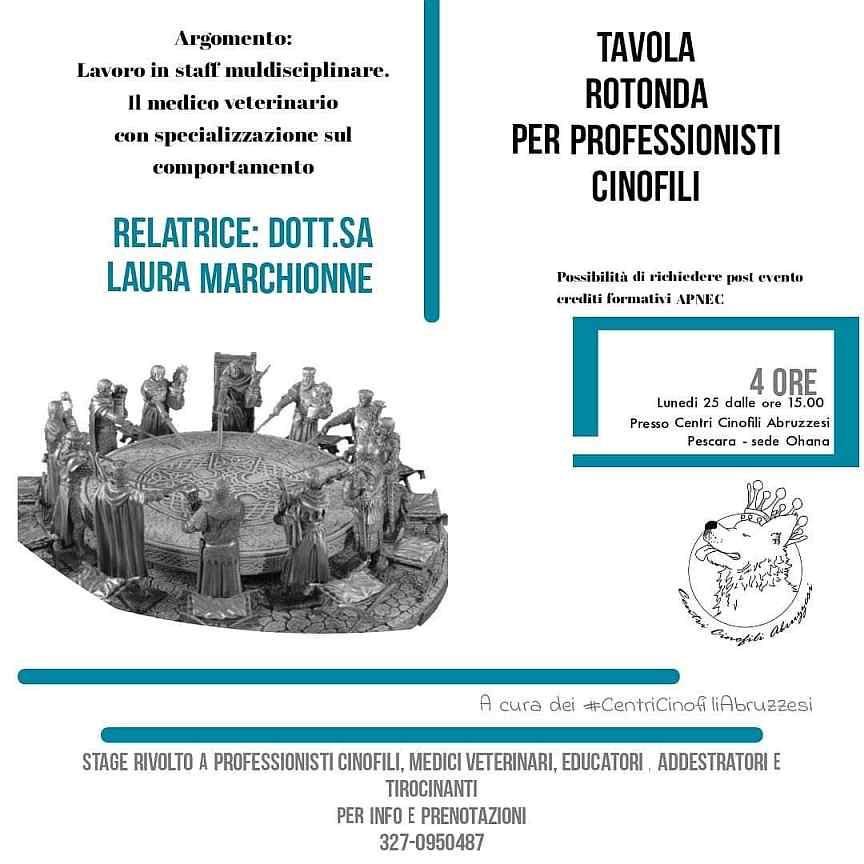 Argomento:
Lavoro in staff muldisciplinare.
Il medico veterinario
con specializzazione sul
comportamento

RELATRICE: DOTT.SA
LAURA MARCHIONNE

TAVOLA
ROTONDA
PER PROFESSIONISTI
CINOFILI

Possibilità di richiedere post evento
crediti formativi APNEC

4 ORE
Lunedì 25 dalle ore 15.00
Presso Centri Cinofili Abruzzesi
Pescara - sede Ohana

Centri Cinofili Abruzzesi

A cura dei #CentriCinofiliAbruzzesi

STAGE RIVOLTO A PROFESSIONISTI CINOFILI, MEDICI VETERINARI, EDUCATORI , ADDESTRATORI E TIROCINANTI
PER INFO E PRENOTAZIONI
327-0950487